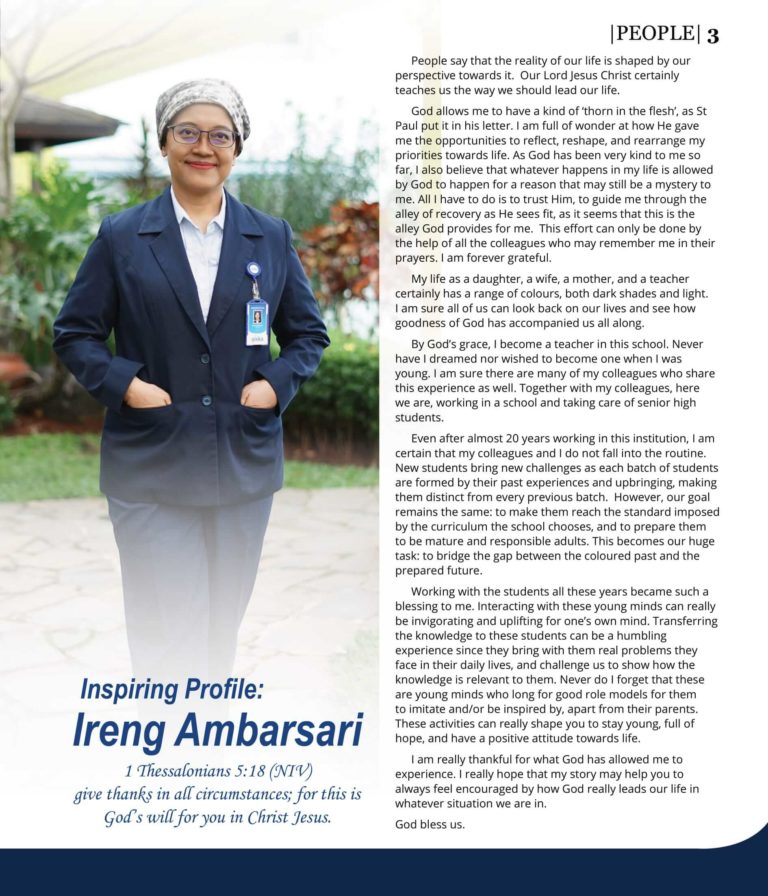 |PEOPLE| 3

Inspiring Profile:
Ireng Ambarsari

1 Thessalonians 5:18 (NIV)
give thanks in all circumstances; for this is God's will for you in Christ Jesus.

People say that the reality of our life is shaped by our perspective towards it. Our Lord Jesus Christ certainly teaches us the way we should lead our life.

God allows me to have a kind of 'thorn in the flesh', as St Paul put it in his letter. I am full of wonder at how He gave me the opportunities to reflect, reshape, and rearrange my priorities towards life. As God has been very kind to me so far, I also believe that whatever happens in my life is allowed by God to happen for a reason that may still be a mystery to me. All I have to do is to trust Him, to guide me through the alley of recovery as He sees fit, as it seems that this is the alley God provides for me. This effort can only be done by the help of all the colleagues who may remember me in their prayers. I am forever grateful.

My life as a daughter, a wife, a mother, and a teacher certainly has a range of colours, both dark shades and light. I am sure all of us can look back on our lives and see how goodness of God has accompanied us all along.

By God's grace, I become a teacher in this school. Never have I dreamed nor wished to become one when I was young. I am sure there are many of my colleagues who share this experience as well. Together with my colleagues, here we are, working in a school and taking care of senior high students.

Even after almost 20 years working in this institution, I am certain that my colleagues and I do not fall into the routine. New students bring new challenges as each batch of students are formed by their past experiences and upbringing, making them distinct from every previous batch. However, our goal remains the same: to make them reach the standard imposed by the curriculum the school chooses, and to prepare them to be mature and responsible adults. This becomes our huge task: to bridge the gap between the coloured past and the prepared future.

Working with the students all these years became such a blessing to me. Interacting with these young minds can really be invigorating and uplifting for one's own mind. Transferring the knowledge to these students can be a humbling experience since they bring with them real problems they face in their daily lives, and challenge us to show how the knowledge is relevant to them. Never do I forget that these are young minds who long for good role models for them to imitate and/or be inspired by, apart from their parents. These activities can really shape you to stay young, full of hope, and have a positive attitude towards life.

I am really thankful for what God has allowed me to experience. I really hope that my story may help you to always feel encouraged by how God really leads our life in whatever situation we are in.

God bless us.